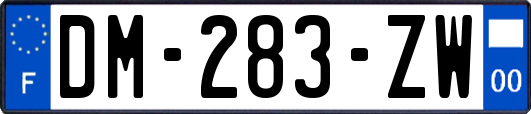 F
DM-283-ZW
00